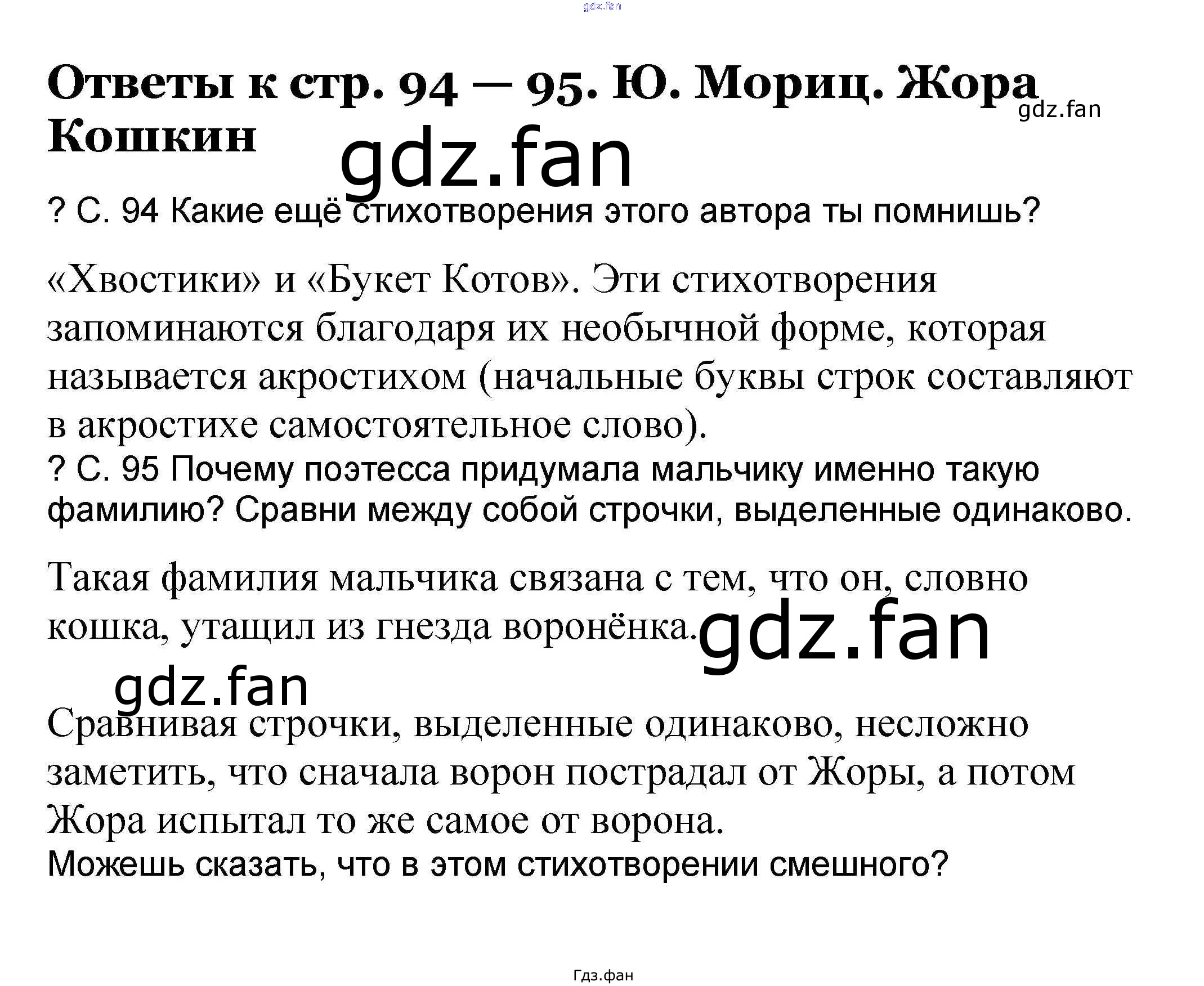 Ответы к стр. 94 — 95. Ю. Мориц. Жора Кошкин

? С. 94 Какие ещё стихотворения этого автора ты помнишь?

«Хвостики» и «Букет Котов». Эти стихотворения запоминаются благодаря их необычной форме, которая называется акростихом (начальные буквы строк составляют в акростихе самостоятельное слово).

? С. 95 Почему поэтесса придумала мальчику именно такую фамилию? Сравни между собой строчки, выделенные одинаково.

Такая фамилия мальчика связана с тем, что он, словно кошка, утащил из гнезда воронёнка.

Сравнивая строчки, выделенные одинаково, несложно заметить, что сначала ворон пострадал от Жоры, а потом Жора испытал то же самое от ворона.

Можешь сказать, что в этом стихотворении смешного?

Гдз.фан

gdz.fan